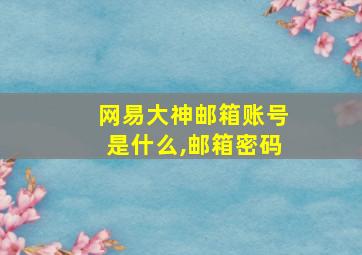 网易大神邮箱账号是什么,邮箱密码